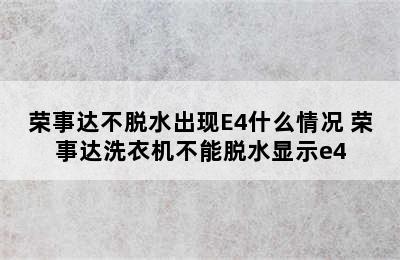 荣事达不脱水出现E4什么情况 荣事达洗衣机不能脱水显示e4